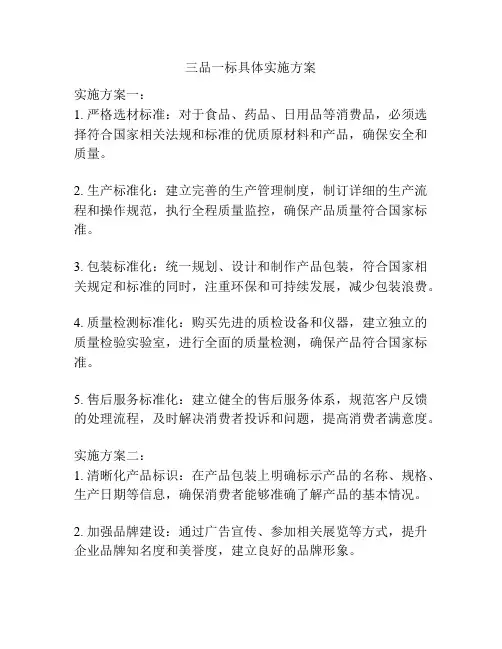 三品一标具体实施方案

实施方案一：
1. 严格选材标准：对于食品、药品、日用品等消费品，必须选择符合国家相关法规和标准的优质原材料和产品，确保安全和质量。

2. 生产标准化：建立完善的生产管理制度，制订详细的生产流程和操作规范，执行全程质量监控，确保产品质量符合国家标准。

3. 包装标准化：统一规划、设计和制作产品包装，符合国家相关规定和标准的同时，注重环保和可持续发展，减少包装浪费。

4. 质量检测标准化：购买先进的质检设备和仪器，建立独立的质量检验实验室，进行全面的质量检测，确保产品符合国家标准。

5. 售后服务标准化：建立健全的售后服务体系，规范客户反馈的处理流程，及时解决消费者投诉和问题，提高消费者满意度。

实施方案二：
1. 清晰化产品标识：在产品包装上明确标示产品的名称、规格、生产日期等信息，确保消费者能够准确了解产品的基本情况。

2. 加强品牌建设：通过广告宣传、参加相关展览等方式，提升企业品牌知名度和美誉度，建立良好的品牌形象。